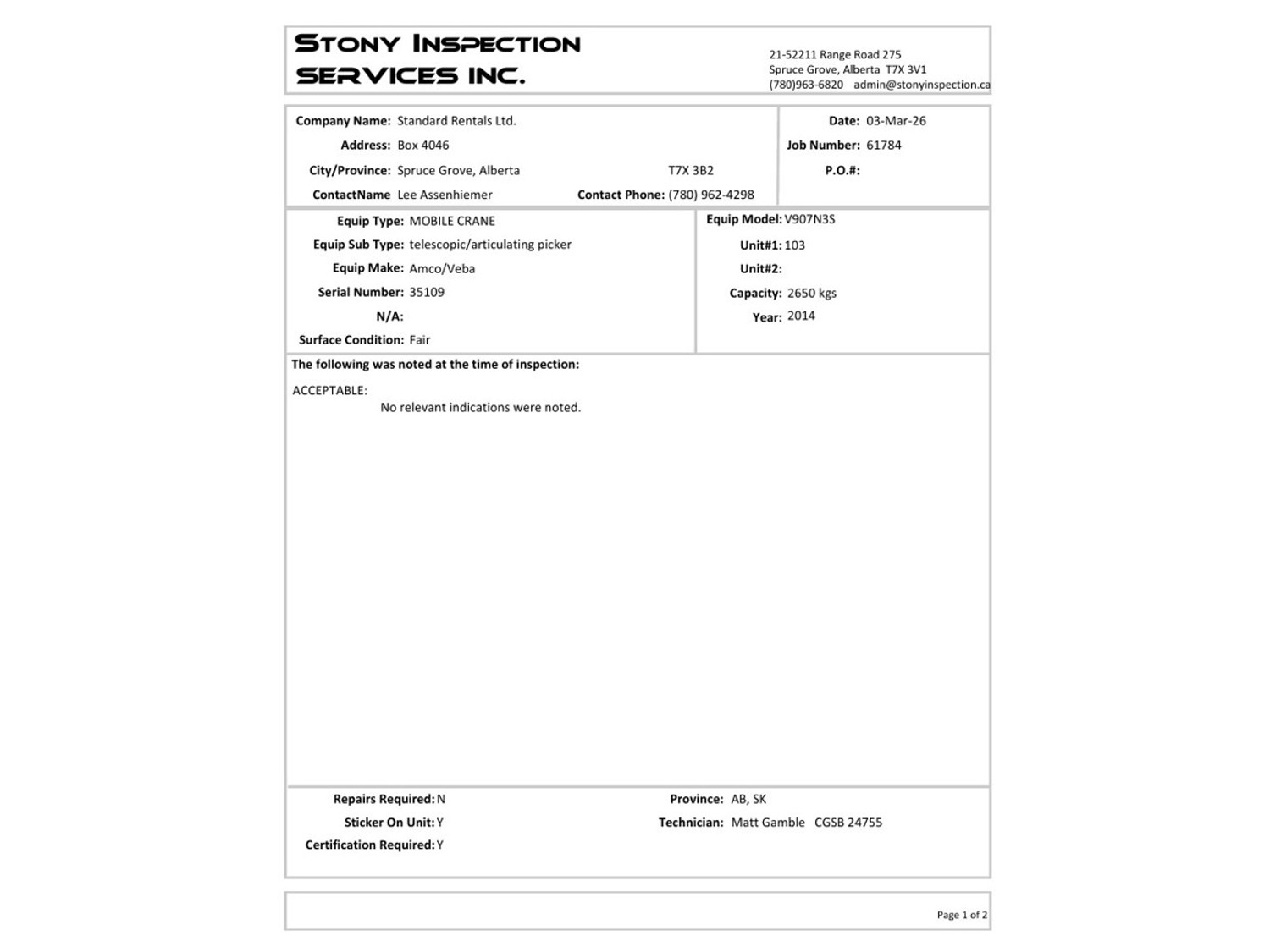 STONY INSPECTION SERVICES INC.

21-52211 Range Road 275
Spruce Grove, Alberta T7X 3V1
(780)963-6820 admin@stonyinspection.ca

Company Name: Standard Rentals Ltd.
Address: Box 4046
City/Province: Spruce Grove, Alberta T7X 3B2
ContactName Lee Assenhiemer Contact Phone: (780) 962-4298

Date: 03-Mar-26
Job Number: 61784
P.O.#:

Equip Type: MOBILE CRANE
Equip Sub Type: telescopic/articulating picker
Equip Make: Amco/Veba
Serial Number: 35109
N/A:
Surface Condition: Fair

Equip Model: V907N3S
Unit#1: 103
Unit#2:
Capacity: 2650 kgs
Year: 2014

The following was noted at the time of inspection:

ACCEPTABLE:
No relevant indications were noted.

Repairs Required: N
Sticker On Unit: Y
Certification Required: Y

Province: AB, SK
Technician: Matt Gamble CGSB 24755

Page 1 of 2